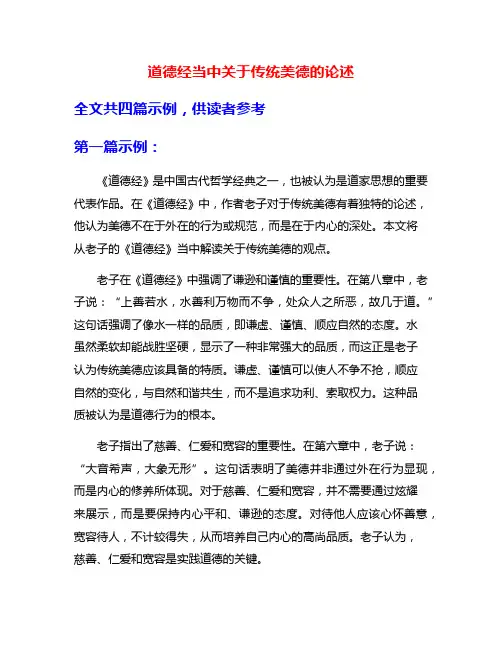 道德经当中关于传统美德的论述

全文共四篇示例，供读者参考

第一篇示例：

《道德经》是中国古代哲学经典之一，也被认为是道家思想的重要代表作品。在《道德经》中，作者老子对于传统美德有着独特的论述，他认为美德不在于外在的行为或规范，而是在于内心的深处。本文将从老子的《道德经》当中解读关于传统美德的观点。

老子在《道德经》中强调了谦逊和谨慎的重要性。在第八章中，老子说：“上善若水，水善利万物而不争，处众人之所恶，故几于道。”这句话强调了像水一样的品质，即谦虚、谨慎、顺应自然的态度。水虽然柔软却能战胜坚硬，显示了一种非常强大的品质，而这正是老子认为传统美德应该具备的特质。谦虚、谨慎可以使人不争不抢，顺应自然的变化，与自然和谐共生，而不是追求功利、索取权力。这种品质被认为是道德行为的根本。

老子指出了慈善、仁爱和宽容的重要性。在第六章中，老子说：“大音希声，大象无形”。这句话表明了美德并非通过外在行为显现，而是内心的修养所体现。对于慈善、仁爱和宽容，并不需要通过炫耀来展示，而是要保持内心平和、谦逊的态度。对待他人应该心怀善意，宽容待人，不计较得失，从而培养自己内心的高尚品质。老子认为，慈善、仁爱和宽容是实践道德的关键。